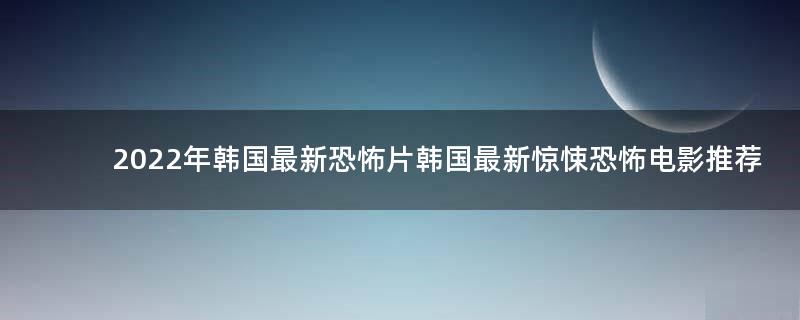 2022年韩国最新恐怖片韩国最新惊悚恐怖电影推荐